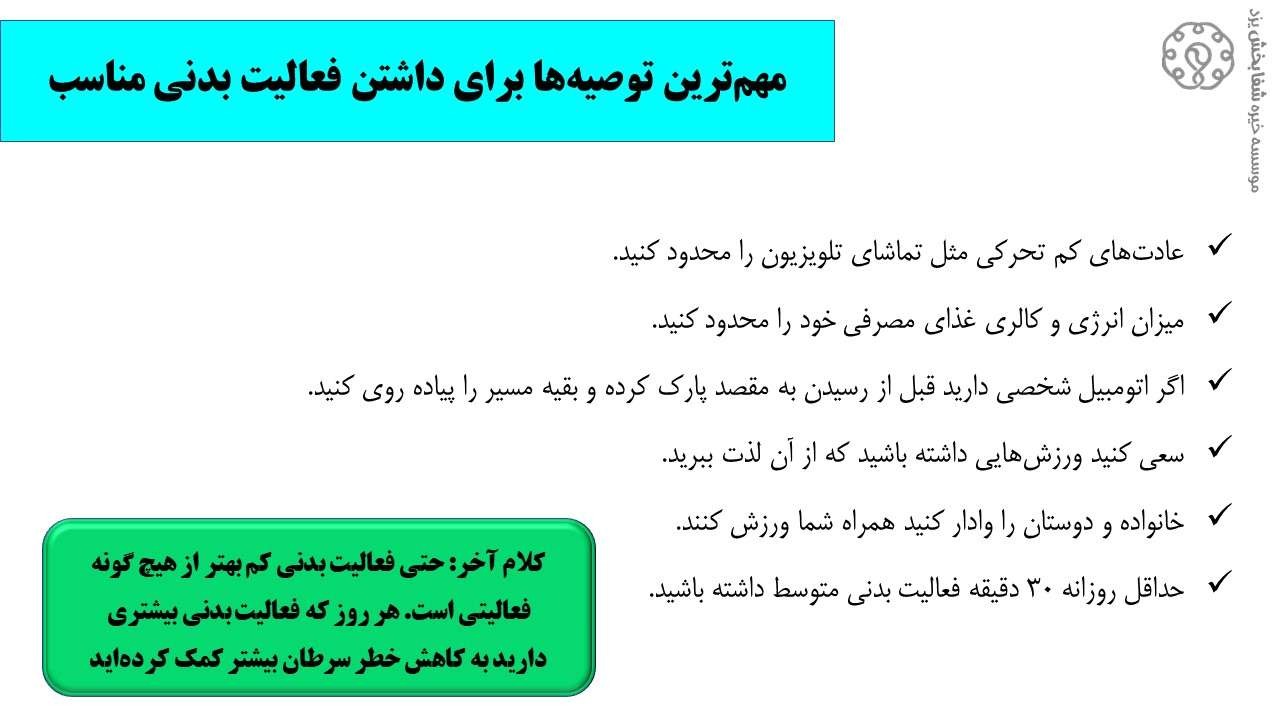 مهم‌ترین توصیه‌ها برای داشتن فعالیت بدنی مناسب

موسسه خیریه شفابخش یزد

✓ عادت‌های کم تحرکی مثل تماشای تلویزیون را محدود کنید.

✓ میزان انرژی و کالری غذای مصرفی خود را محدود کنید.

✓ اگر اتومبیل شخصی دارید قبل از رسیدن به مقصد پارک کرده و بقیه مسیر را پیاده روی کنید.

✓ سعی کنید ورزش‌هایی داشته باشید که از آن لذت ببرید.

✓ خانواده و دوستان را وادار کنید همراه شما ورزش کنند.

✓ حداقل روزانه ۳۰ دقیقه فعالیت بدنی متوسط داشته باشید.

کلام آخر: حتی فعالیت بدنی کم بهتر از هیچ گونه فعالیتی است. هر روز که فعالیت بدنی بیشتری دارید به کاهش خطر سرطان بیشتر کمک کرده‌اید